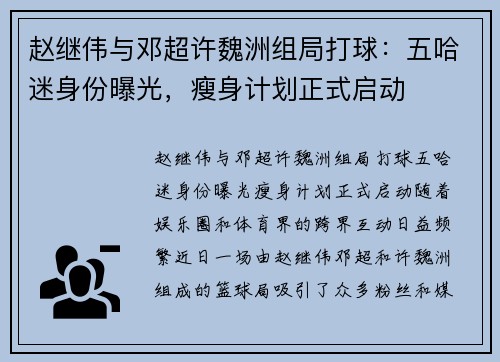 赵继伟与邓超许魏洲组局打球：五哈迷身份曝光，瘦身计划正式启动

赵继伟与邓超许魏洲组局打球五哈迷身份曝光瘦身计划正式启动随着娱乐圈和体育界的跨界互动日益频繁近日一场由赵继伟邓超和许魏洲组成的篮球局吸引了众多粉丝和媒